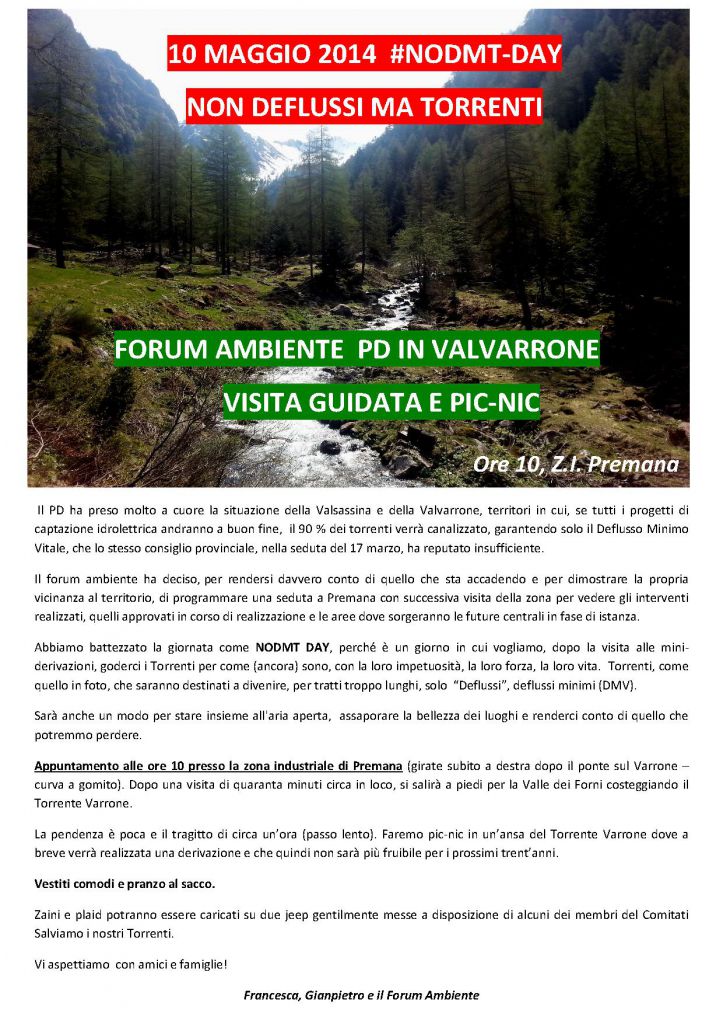 10 MAGGIO 2014 #NODMT-DAY

NON DEFLUSSI MA TORRENTI

FORUM AMBIENTE PD IN VALVARRONE

VISITA GUIDATA E PIC-NIC

Ore 10, Z.I. Premana

Il PD ha preso molto a cuore la situazione della Valsassina e della Valvarrone, territori in cui, se tutti i progetti di captazione idrolettrica andranno a buon fine, il 90 % dei torrenti verrà canalizzato, garantendo solo il Deflusso Minimo Vitale, che lo stesso consiglio provinciale, nella seduta del 17 marzo, ha reputato insufficiente.

Il forum ambiente ha deciso, per rendersi davvero conto di quello che sta accadendo e per dimostrare la propria vicinanza al territorio, di programmare una seduta a Premana con successiva visita della zona per vedere gli interventi realizzati, quelli approvati in corso di realizzazione e le aree dove sorgeranno le future centrali in fase di istanza.

Abbiamo battezzato la giornata come NODMT DAY, perché è un giorno in cui vogliamo, dopo la visita alle mini-derivazioni, goderci i Torrenti per come (ancora) sono, con la loro impetuosità, la loro forza, la loro vita. Torrenti, come quello in foto, che saranno destinati a divenire, per tratti troppo lunghi, solo "Deflussi", deflussi minimi (DMV).

Sarà anche un modo per stare insieme all'aria aperta, assaporare la bellezza dei luoghi e renderci conto di quello che potremmo perdere.

Appuntamento alle ore 10 presso la zona industriale di Premana (girate subito a destra dopo il ponte sul Varrone – curva a gomito). Dopo una visita di quaranta minuti circa in loco, si salirà a piedi per la Valle dei Forni costeggiando il Torrente Varrone.

La pendenza è poca e il tragitto di circa un'ora (passo lento). Faremo pic-nic in un'ansa del Torrente Varrone dove a breve verrà realizzata una derivazione e che quindi non sarà più fruibile per i prossimi trent'anni.

Vestiti comodi e pranzo al sacco.

Zaini e plaid potranno essere caricati su due jeep gentilmente messe a disposizione di alcuni dei membri del Comitati Salviamo i nostri Torrenti.

Vi aspettiamo con amici e famiglie!

Francesca, Gianpietro e il Forum Ambiente